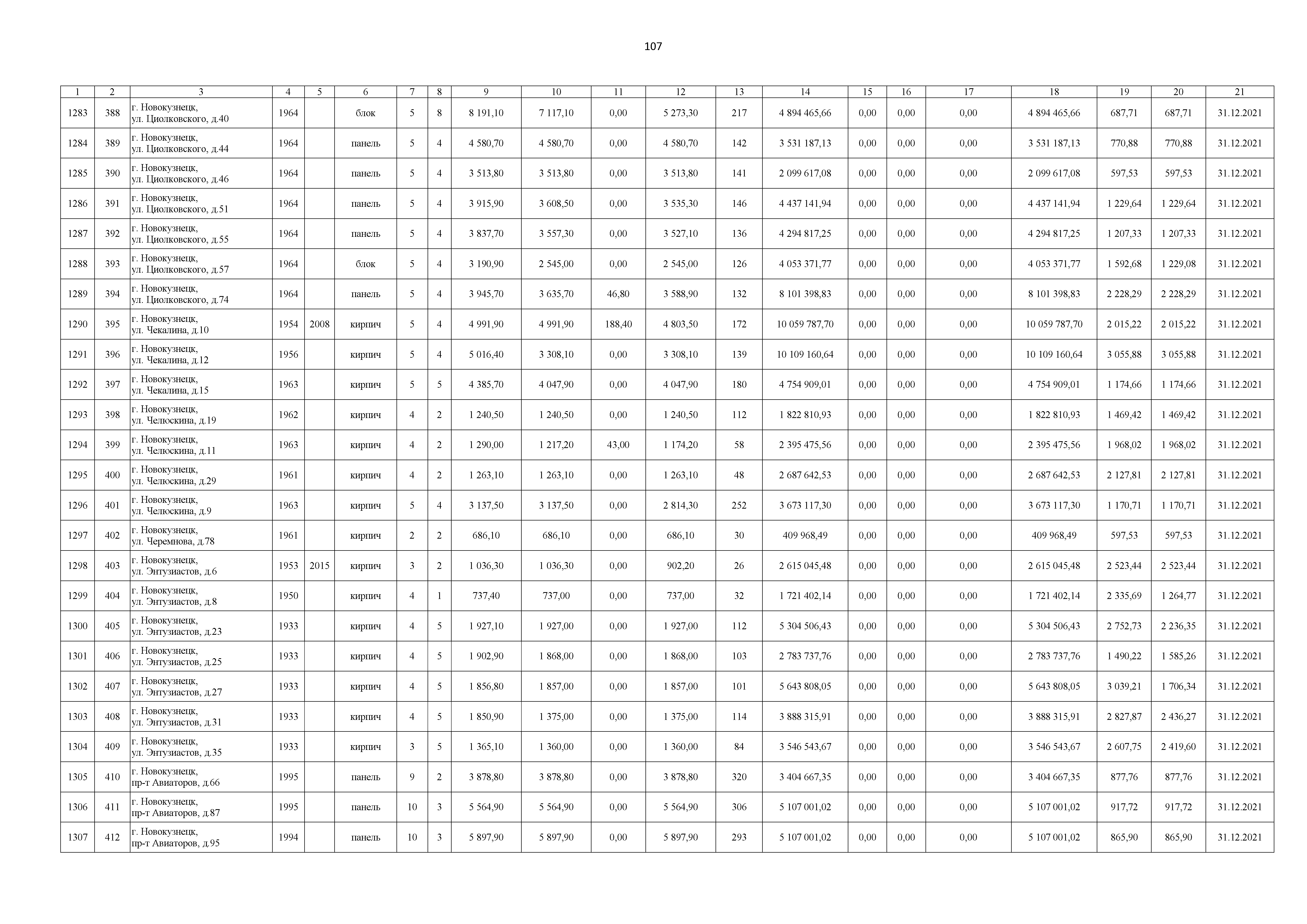 107

| 1 | 2 | 3 | 4 | 5 | 6 | 7 | 8 | 9 | 10 | 11 | 12 | 13 | 14 | 15 | 16 | 17 | 18 | 19 | 20 | 21 |
|---|---|---|---|---|---|---|---|---|---|---|---|---|---|---|---|---|---|---|---|---|
| 1283 | 388 | г. Новокузнецк, ул. Циолковского, д.40 | 1964 | | блок | 5 | 8 | 8 191,10 | 7 117,10 | 0,00 | 5 273,30 | 217 | 4 894 465,66 | 0,00 | 0,00 | 0,00 | 4 894 465,66 | 687,71 | 687,71 | 31.12.2021 |
| 1284 | 389 | г. Новокузнецк, ул. Циолковского, д.44 | 1964 | | панель | 5 | 4 | 4 580,70 | 4 580,70 | 0,00 | 4 580,70 | 142 | 3 531 187,13 | 0,00 | 0,00 | 0,00 | 3 531 187,13 | 770,88 | 770,88 | 31.12.2021 |
| 1285 | 390 | г. Новокузнецк, ул. Циолковского, д.46 | 1964 | | панель | 5 | 4 | 3 513,80 | 3 513,80 | 0,00 | 3 513,80 | 141 | 2 099 617,08 | 0,00 | 0,00 | 0,00 | 2 099 617,08 | 597,53 | 597,53 | 31.12.2021 |
| 1286 | 391 | г. Новокузнецк, ул. Циолковского, д.51 | 1964 | | панель | 5 | 4 | 3 915,90 | 3 608,50 | 0,00 | 3 535,30 | 146 | 4 437 141,94 | 0,00 | 0,00 | 0,00 | 4 437 141,94 | 1 229,64 | 1 229,64 | 31.12.2021 |
| 1287 | 392 | г. Новокузнецк, ул. Циолковского, д.55 | 1964 | | панель | 5 | 4 | 3 837,70 | 3 557,30 | 0,00 | 3 527,10 | 136 | 4 294 817,25 | 0,00 | 0,00 | 0,00 | 4 294 817,25 | 1 207,33 | 1 207,33 | 31.12.2021 |
| 1288 | 393 | г. Новокузнецк, ул. Циолковского, д.57 | 1964 | | блок | 5 | 4 | 3 190,90 | 2 545,00 | 0,00 | 2 545,00 | 126 | 4 053 371,77 | 0,00 | 0,00 | 0,00 | 4 053 371,77 | 1 592,68 | 1 229,08 | 31.12.2021 |
| 1289 | 394 | г. Новокузнецк, ул. Циолковского, д.74 | 1964 | | панель | 5 | 4 | 3 945,70 | 3 635,70 | 46,80 | 3 588,90 | 132 | 8 101 398,83 | 0,00 | 0,00 | 0,00 | 8 101 398,83 | 2 228,29 | 2 228,29 | 31.12.2021 |
| 1290 | 395 | г. Новокузнецк, ул. Чекалина, д.10 | 1954 | 2008 | кирпич | 5 | 4 | 4 991,90 | 4 991,90 | 188,40 | 4 803,50 | 172 | 10 059 787,70 | 0,00 | 0,00 | 0,00 | 10 059 787,70 | 2 015,22 | 2 015,22 | 31.12.2021 |
| 1291 | 396 | г. Новокузнецк, ул. Чекалина, д.12 | 1956 | | кирпич | 5 | 4 | 5 016,40 | 3 308,10 | 0,00 | 3 308,10 | 139 | 10 109 160,64 | 0,00 | 0,00 | 0,00 | 10 109 160,64 | 3 055,88 | 3 055,88 | 31.12.2021 |
| 1292 | 397 | г. Новокузнецк, ул. Чекалина, д.15 | 1963 | | кирпич | 5 | 5 | 4 385,70 | 4 047,90 | 0,00 | 4 047,90 | 180 | 4 754 909,01 | 0,00 | 0,00 | 0,00 | 4 754 909,01 | 1 174,66 | 1 174,66 | 31.12.2021 |
| 1293 | 398 | г. Новокузнецк, ул. Челюскина, д.19 | 1962 | | кирпич | 4 | 2 | 1 240,50 | 1 240,50 | 0,00 | 1 240,50 | 112 | 1 822 810,93 | 0,00 | 0,00 | 0,00 | 1 822 810,93 | 1 469,42 | 1 469,42 | 31.12.2021 |
| 1294 | 399 | г. Новокузнецк, ул. Челюскина, д.11 | 1963 | | кирпич | 4 | 2 | 1 290,00 | 1 217,20 | 43,00 | 1 174,20 | 58 | 2 395 475,56 | 0,00 | 0,00 | 0,00 | 2 395 475,56 | 1 968,02 | 1 968,02 | 31.12.2021 |
| 1295 | 400 | г. Новокузнецк, ул. Челюскина, д.29 | 1961 | | кирпич | 4 | 2 | 1 263,10 | 1 263,10 | 0,00 | 1 263,10 | 48 | 2 687 642,53 | 0,00 | 0,00 | 0,00 | 2 687 642,53 | 2 127,81 | 2 127,81 | 31.12.2021 |
| 1296 | 401 | г. Новокузнецк, ул. Челюскина, д.9 | 1963 | | кирпич | 5 | 4 | 3 137,50 | 3 137,50 | 0,00 | 2 814,30 | 252 | 3 673 117,30 | 0,00 | 0,00 | 0,00 | 3 673 117,30 | 1 170,71 | 1 170,71 | 31.12.2021 |
| 1297 | 402 | г. Новокузнецк, ул. Черемнова, д.78 | 1961 | | кирпич | 2 | 2 | 686,10 | 686,10 | 0,00 | 686,10 | 30 | 409 968,49 | 0,00 | 0,00 | 0,00 | 409 968,49 | 597,53 | 597,53 | 31.12.2021 |
| 1298 | 403 | г. Новокузнецк, ул. Энтузиастов, д.6 | 1953 | 2015 | кирпич | 3 | 2 | 1 036,30 | 1 036,30 | 0,00 | 902,20 | 26 | 2 615 045,48 | 0,00 | 0,00 | 0,00 | 2 615 045,48 | 2 523,44 | 2 523,44 | 31.12.2021 |
| 1299 | 404 | г. Новокузнецк, ул. Энтузиастов, д.8 | 1950 | | кирпич | 4 | 1 | 737,40 | 737,00 | 0,00 | 737,00 | 32 | 1 721 402,14 | 0,00 | 0,00 | 0,00 | 1 721 402,14 | 2 335,69 | 1 264,77 | 31.12.2021 |
| 1300 | 405 | г. Новокузнецк, ул. Энтузиастов, д.23 | 1933 | | кирпич | 4 | 5 | 1 927,10 | 1 927,00 | 0,00 | 1 927,00 | 112 | 5 304 506,43 | 0,00 | 0,00 | 0,00 | 5 304 506,43 | 2 752,73 | 2 236,35 | 31.12.2021 |
| 1301 | 406 | г. Новокузнецк, ул. Энтузиастов, д.25 | 1933 | | кирпич | 4 | 5 | 1 902,90 | 1 868,00 | 0,00 | 1 868,00 | 103 | 2 783 737,76 | 0,00 | 0,00 | 0,00 | 2 783 737,76 | 1 490,22 | 1 585,26 | 31.12.2021 |
| 1302 | 407 | г. Новокузнецк, ул. Энтузиастов, д.27 | 1933 | | кирпич | 4 | 5 | 1 856,80 | 1 857,00 | 0,00 | 1 857,00 | 101 | 5 643 808,05 | 0,00 | 0,00 | 0,00 | 5 643 808,05 | 3 039,21 | 1 706,34 | 31.12.2021 |
| 1303 | 408 | г. Новокузнецк, ул. Энтузиастов, д.31 | 1933 | | кирпич | 4 | 5 | 1 850,90 | 1 375,00 | 0,00 | 1 375,00 | 114 | 3 888 315,91 | 0,00 | 0,00 | 0,00 | 3 888 315,91 | 2 827,87 | 2 436,27 | 31.12.2021 |
| 1304 | 409 | г. Новокузнецк, ул. Энтузиастов, д.35 | 1933 | | кирпич | 3 | 5 | 1 365,10 | 1 360,00 | 0,00 | 1 360,00 | 84 | 3 546 543,67 | 0,00 | 0,00 | 0,00 | 3 546 543,67 | 2 607,75 | 2 419,60 | 31.12.2021 |
| 1305 | 410 | г. Новокузнецк, пр-т Авиаторов, д.66 | 1995 | | панель | 9 | 2 | 3 878,80 | 3 878,80 | 0,00 | 3 878,80 | 320 | 3 404 667,35 | 0,00 | 0,00 | 0,00 | 3 404 667,35 | 877,76 | 877,76 | 31.12.2021 |
| 1306 | 411 | г. Новокузнецк, пр-т Авиаторов, д.87 | 1995 | | панель | 10 | 3 | 5 564,90 | 5 564,90 | 0,00 | 5 564,90 | 306 | 5 107 001,02 | 0,00 | 0,00 | 0,00 | 5 107 001,02 | 917,72 | 917,72 | 31.12.2021 |
| 1307 | 412 | г. Новокузнецк, пр-т Авиаторов, д.95 | 1994 | | панель | 10 | 3 | 5 897,90 | 5 897,90 | 0,00 | 5 897,90 | 293 | 5 107 001,02 | 0,00 | 0,00 | 0,00 | 5 107 001,02 | 865,90 | 865,90 | 31.12.2021 |